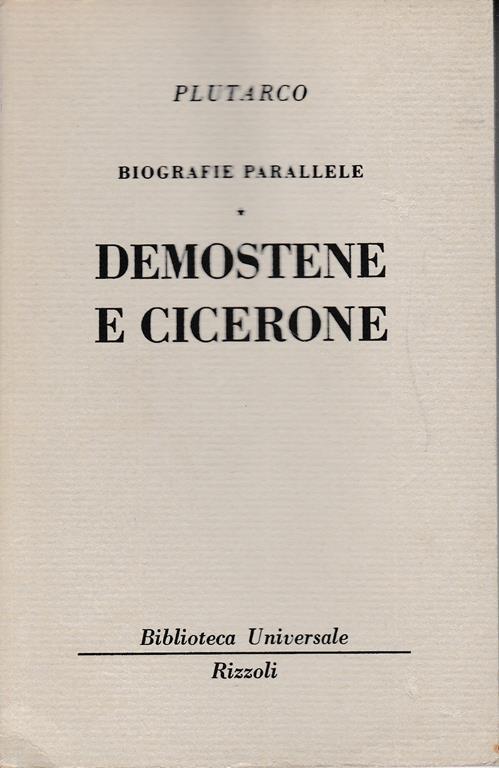 PLUTARCO

BIOGRAFIE PARALLELE

*

DEMOSTENE E CICERONE

Biblioteca Universale

Rizzoli